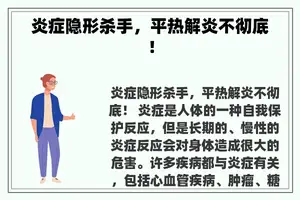 炎症隐形杀手，平热解炎不彻底！

炎症隐形杀手，平热解炎不彻底！ 炎症是人体的一种自我保护反应，但是长期的、慢性的炎症反应会对身体造成很大的危害。许多疾病都与炎症有关，包括心血管疾病、肿瘤、糖